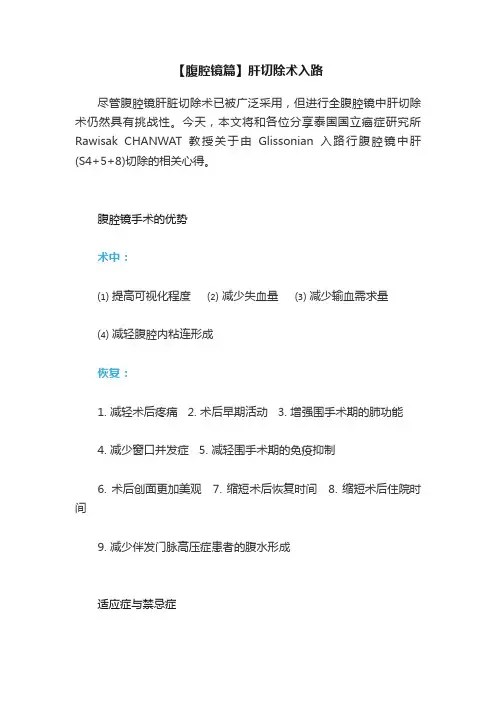 【腹腔镜篇】肝切除术入路

尽管腹腔镜肝脏切除术已被广泛采用，但进行全腹腔镜中肝切除术仍然具有挑战性。今天，本文将和各位分享泰国国立癌症研究所 Rawisak CHANWAT 教授关于由 Glissonian 入路行腹腔镜中肝(S4+5+8)切除的相关心得。

腹腔镜手术的优势

术中：

(1) 提高可视化程度　(2) 减少失血量　(3) 减少输血需求量

(4) 减轻腹腔内粘连形成

恢复：

1. 减轻术后疼痛　2. 术后早期活动　3. 增强围手术期的肺功能

4. 减少窗口并发症　5. 减轻围手术期的免疫抑制

6. 术后创面更加美观　7. 缩短术后恢复时间　8. 缩短术后住院时间

9. 减少伴发门脉高压症患者的腹水形成

适应症与禁忌症